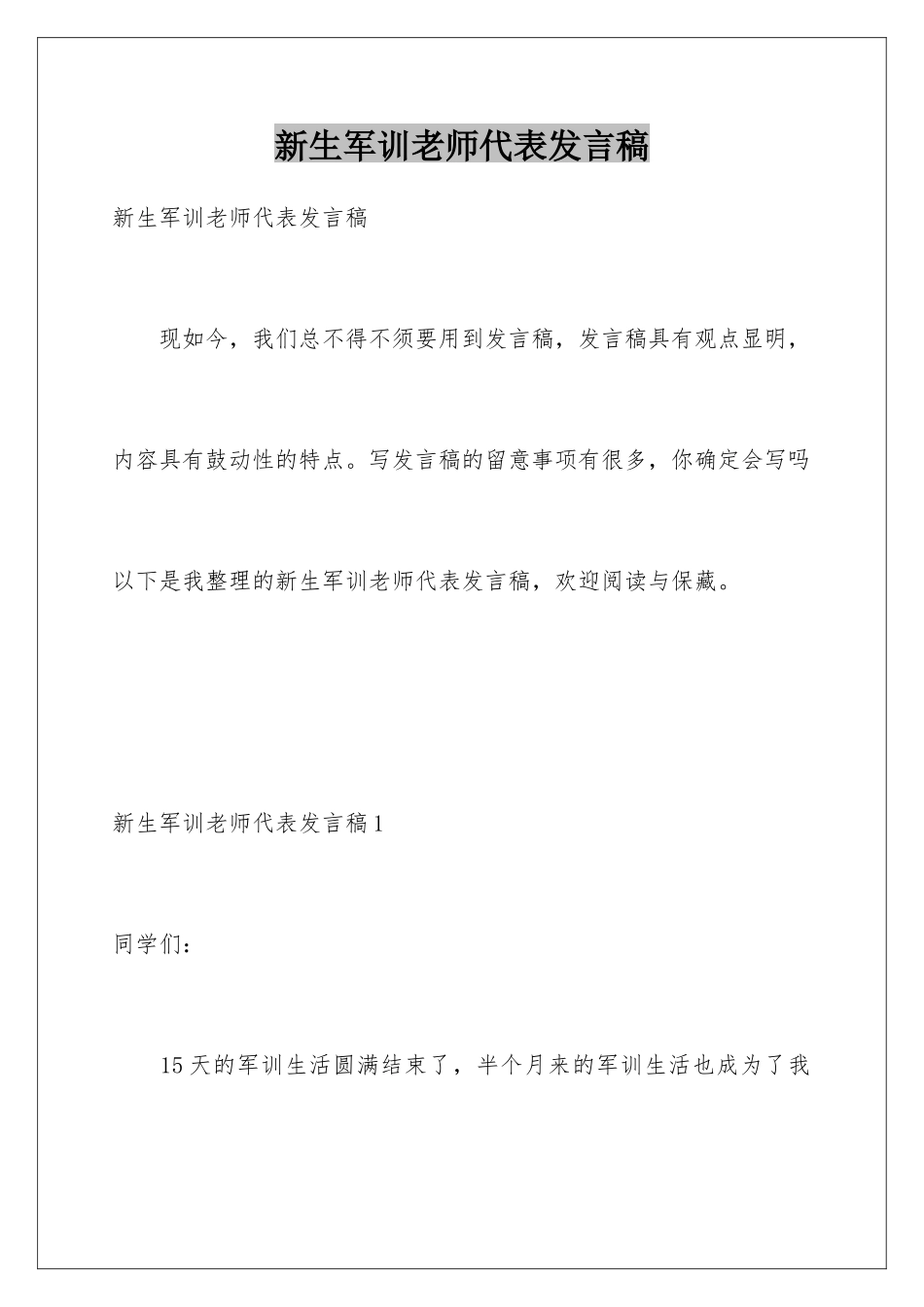 新生军训老师代表发言稿

新生军训老师代表发言稿

现如今，我们总不得不须要用到发言稿，发言稿具有观点显明，内容具有鼓动性的特点。写发言稿的留意事项有很多，你确定会写吗以下是我整理的新生军训老师代表发言稿，欢迎阅读与保藏。

新生军训老师代表发言稿1

同学们：

15天的军训生活圆满结束了，半个月来的军训生活也成为了我